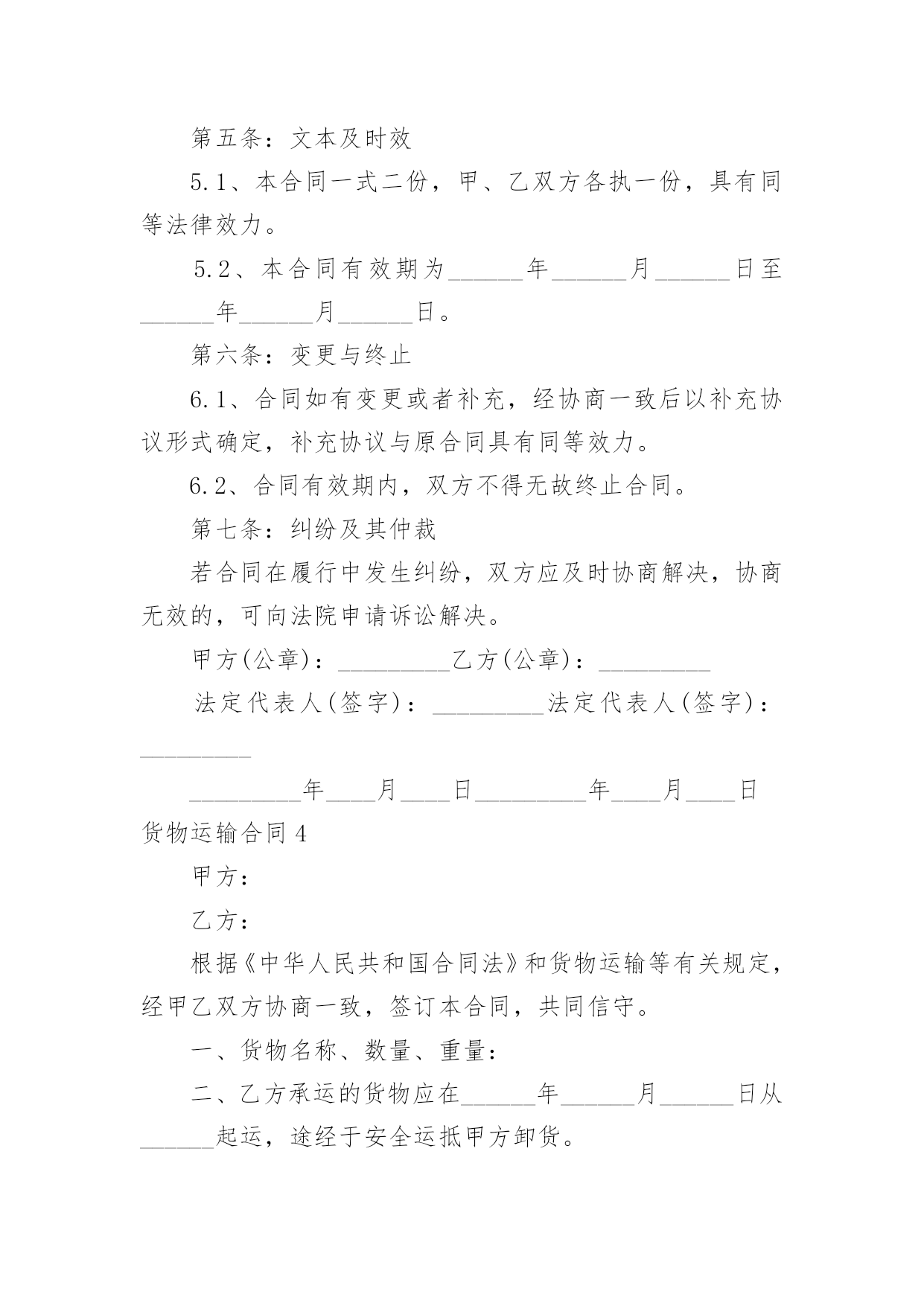 第五条：文本及时效

5.1、本合同一式二份，甲、乙双方各执一份，具有同等法律效力。

5.2、本合同有效期为______年______月______日至______年______月______日。

第六条：变更与终止

6.1、合同如有变更或者补充，经协商一致后以补充协议形式确定，补充协议与原合同具有同等效力。

6.2、合同有效期内，双方不得无故终止合同。

第七条：纠纷及其仲裁

若合同在履行中发生纠纷，双方应及时协商解决，协商无效的，可向法院申请诉讼解决。

甲方(公章)：_________乙方(公章)：_________

法定代表人(签字)：_________法定代表人(签字)：_________

_________年____月____日_________年____月____日

货物运输合同4

甲方：

乙方：

根据《中华人民共和国合同法》和货物运输等有关规定，经甲乙双方协商一致，签订本合同，共同信守。

一、货物名称、数量、重量：

二、乙方承运的货物应在______年______月______日从______起运，途经于安全运抵甲方卸货。